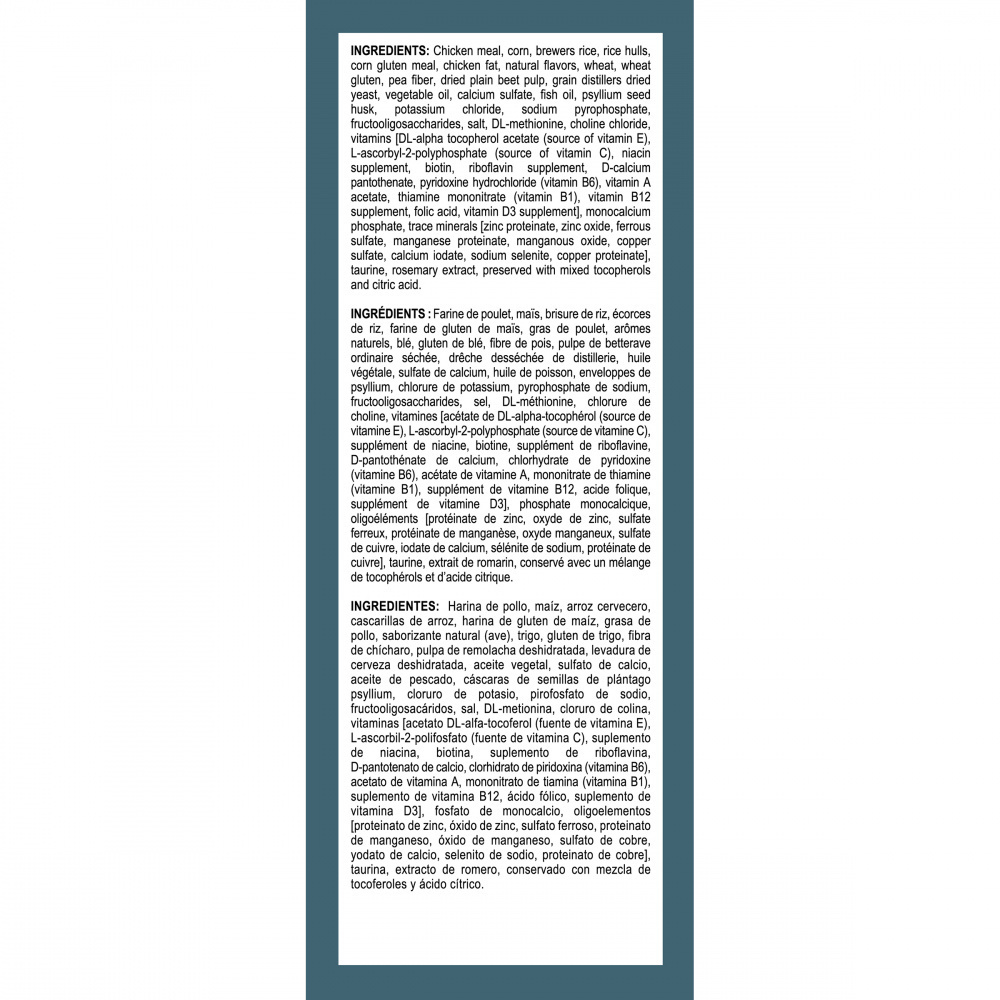 INGREDIENTS: Chicken meal, corn, brewers rice, rice hulls, corn gluten meal, chicken fat, natural flavors, wheat, wheat gluten, pea fiber, dried plain beet pulp, grain distillers dried yeast, vegetable oil, calcium sulfate, fish oil, psyllium seed husk, potassium chloride, sodium pyrophosphate, fructooligosaccharides, salt, DL-methionine, choline chloride, vitamins [DL-alpha tocopherol acetate (source of vitamin E), L-ascorbyl-2-polyphosphate (source of vitamin C), niacin supplement, biotin, riboflavin supplement, D-calcium pantothenate, pyridoxine hydrochloride (vitamin B6), vitamin A acetate, thiamine mononitrate (vitamin B1), vitamin B12 supplement, folic acid, vitamin D3 supplement], monocalcium phosphate, trace minerals [zinc proteinate, zinc oxide, ferrous sulfate, manganese proteinate, manganous oxide, copper sulfate, calcium iodate, sodium selenite, copper proteinate], taurine, rosemary extract, preserved with mixed tocopherols and citric acid.

INGRÉDIENTS : Farine de poulet, maïs, brisure de riz, écorces de riz, farine de gluten de maïs, gras de poulet, arômes naturels, blé, gluten de blé, fibre de pois, pulpe de betterave ordinaire séchée, drêche desséchée de distillerie, huile végétale, sulfate de calcium, huile de poisson, enveloppes de psyllium, chlorure de potassium, pyrophosphate de sodium, fructooligosaccharides, sel, DL-méthionine, chlorure de choline, vitamines [acétate de DL-alpha-tocophérol (source de vitamine E), L-ascorbyl-2-polyphosphate (source de vitamine C), supplément de niacine, biotine, supplément de riboflavine, D-pantothénate de calcium, chlorhydrate de pyridoxine (vitamine B6), acétate de vitamine A, mononitrate de thiamine (vitamine B1), supplément de vitamine B12, acide folique, supplément de vitamine D3], phosphate monocalcique, oligoéléments [protéinate de zinc, oxyde de zinc, sulfate ferreux, protéinate de manganèse, oxyde manganeux, sulfate de cuivre, iodate de calcium, sélénite de sodium, protéinate de cuivre], taurine, extrait de romarin, conservé avec un mélange de tocophérols et d'acide citrique.

INGREDIENTES: Harina de pollo, maíz, arroz cervecero, cascarillas de arroz, harina de gluten de maíz, grasa de pollo, saborizante natural (ave), trigo, gluten de trigo, fibra de chícharo, pulpa de remolacha deshidratada, levadura de cerveza deshidratada, aceite vegetal, sulfato de calcio, aceite de pescado, cáscaras de semillas de plántago psyllium, cloruro de potasio, pirofosfato de sodio, fructooligosacáridos, sal, DL-metionina, cloruro de colina, vitaminas [acetato DL-alfa-tocoferol (fuente de vitamina E), L-ascorbil-2-polifosfato (fuente de vitamina C), suplemento de niacina, biotina, suplemento de riboflavina, D-pantotenato de calcio, clorhidrato de piridoxina (vitamina B6), acetato de vitamina A, mononitrato de tiamina (vitamina B1), suplemento de vitamina B12, ácido fólico, suplemento de vitamina D3], fosfato de monocalcio, oligoelementos [proteinato de zinc, óxido de zinc, sulfato ferroso, proteinato de manganeso, óxido de manganeso, sulfato de cobre, yodato de calcio, selenito de sodio, proteinato de cobre], taurina, extracto de romero, conservado con mezcla de tocoferoles y ácido cítrico.